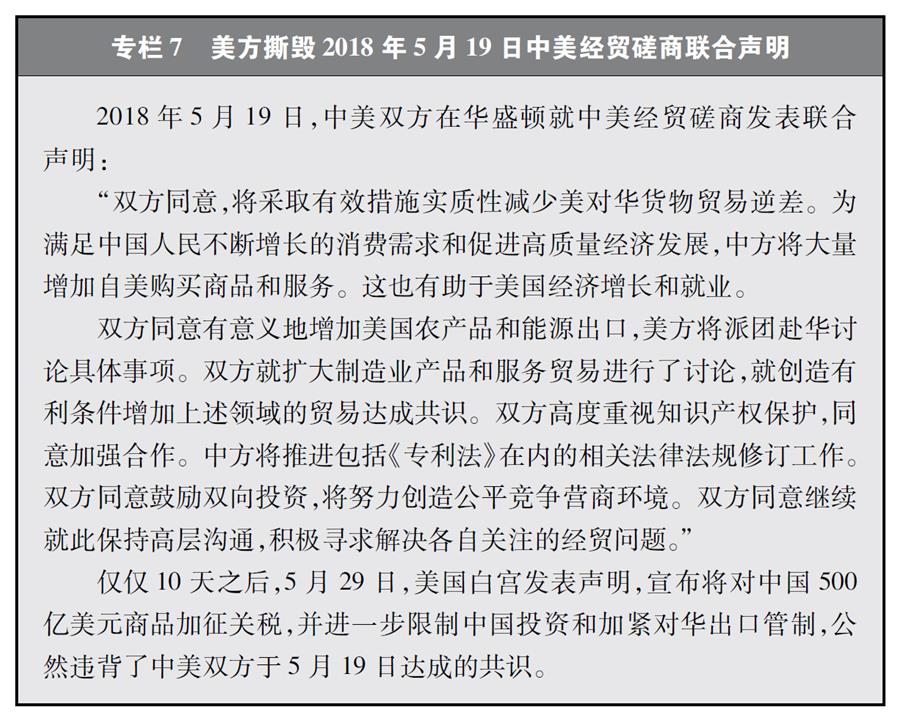 专栏 7　美方撕毁 2018 年 5 月 19 日中美经贸磋商联合声明

2018 年 5 月 19 日，中美双方在华盛顿就中美经贸磋商发表联合声明：

“双方同意，将采取有效措施实质性减少美对华货物贸易逆差。为满足中国人民不断增长的消费需求和促进高质量经济发展，中方将大量增加自美购买商品和服务。这也有助于美国经济增长和就业。

双方同意有意义地增加美国农产品和能源出口，美方将派团赴华讨论具体事项。双方就扩大制造业产品和服务贸易进行了讨论，就创造有利条件增加上述领域的贸易达成共识。双方高度重视知识产权保护，同意加强合作。中方将推进包括《专利法》在内的相关法律法规修订工作。双方同意鼓励双向投资，将努力创造公平竞争营商环境。双方同意继续就此保持高层沟通，积极寻求解决各自关注的经贸问题。”

仅仅 10 天之后，5 月 29 日，美国白宫发表声明，宣布将对中国 500 亿美元商品加征关税，并进一步限制中国投资和加紧对华出口管制，公然违背了中美双方于 5 月 19 日达成的共识。